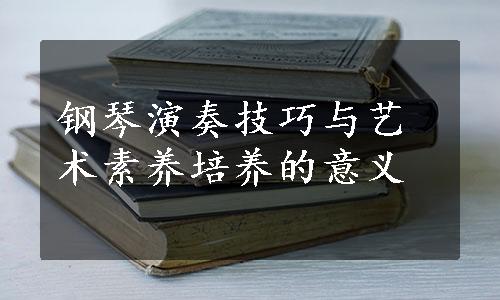 钢琴演奏技巧与艺术素养培养的意义